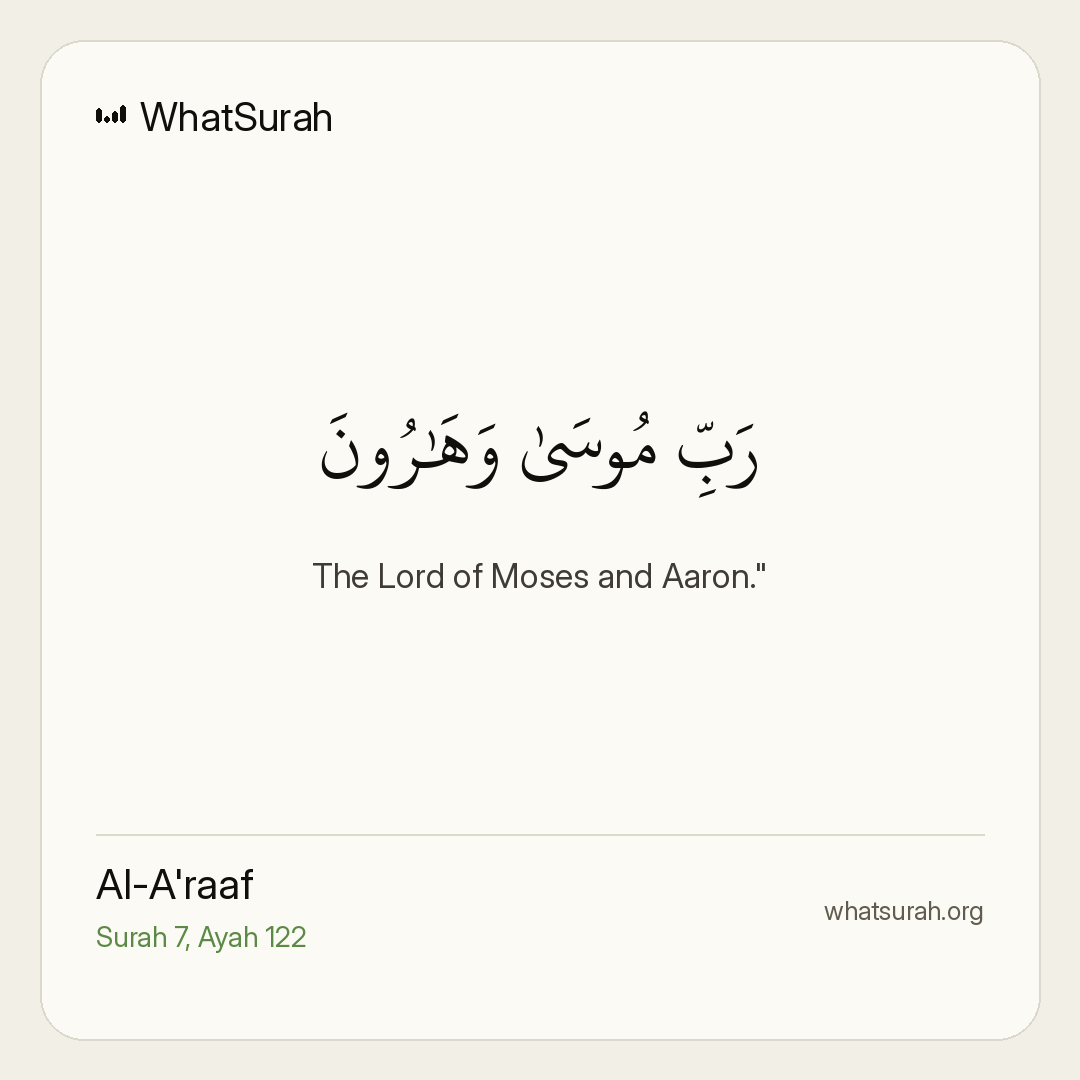 WhatSurah

رَبِّ مُوسَىٰ وَهَٰرُونَ

The Lord of Moses and Aaron."

Al-A'raaf
Surah 7, Ayah 122

whatsurah.org